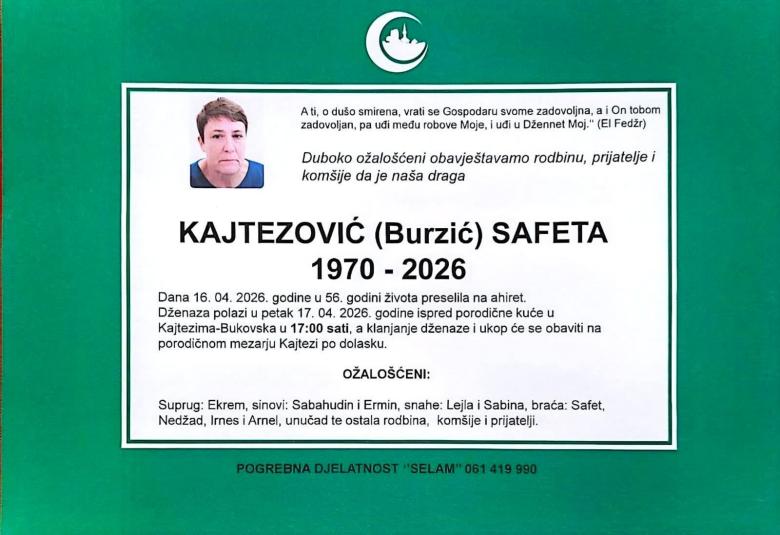 A ti, o dušo smirena, vrati se Gospodaru svome zadovoljna, a i On tobom zadovoljan, pa uđi među robove Moje, i uđi u Džennet Moj." (El Fedžr)

Duboko ožalošćeni obavještavamo rodbinu, prijatelje i komšije da je naša draga

KAJTEZOVIĆ (Burzić) SAFETA
1970 - 2026

Dana 16. 04. 2026. godine u 56. godini života preselila na ahiret. Dženaza polazi u petak 17. 04. 2026. godine ispred porodične kuće u Kajtezima-Bukovska u 17:00 sati, a klanjanje dženaze i ukop će se obaviti na porodičnom mezarju Kajtezi po dolasku.

OŽALOŠĆENI:

Suprug: Ekrem, sinovi: Sabahudin i Ermin, snahe: Lejla i Sabina, braća: Safet, Nedžad, Irnes i Arnel, unučad te ostala rodbina, komšije i prijatelji.

POGREBNA DJELATNOST "SELAM" 061 419 990